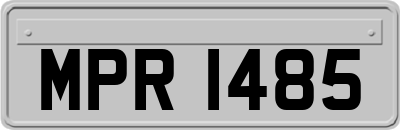 MPR 1485